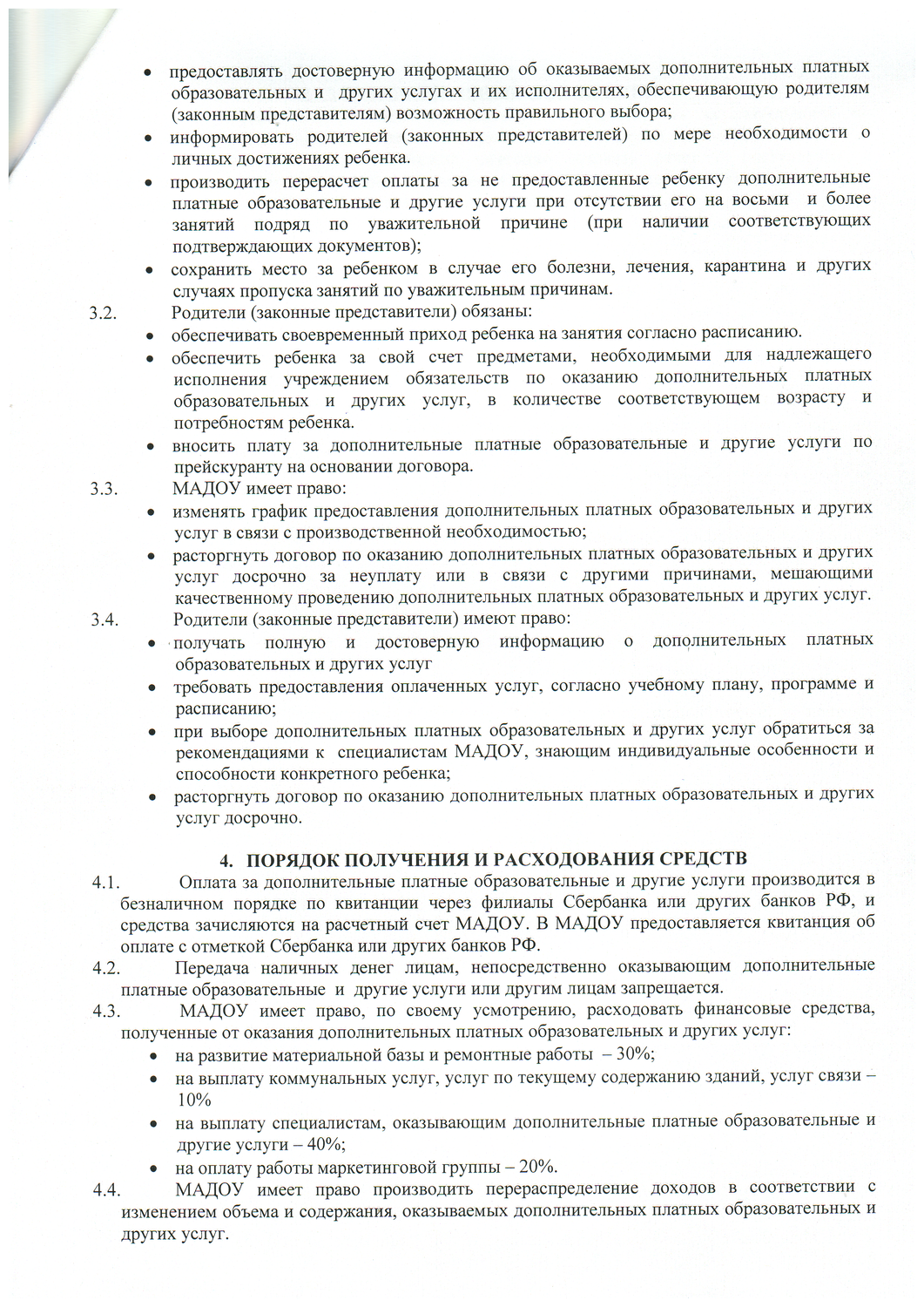 • предоставлять достоверную информацию об оказываемых дополнительных платных образовательных и других услугах и их исполнителях, обеспечивающую родителям (законным представителям) возможность правильного выбора;

• информировать родителей (законных представителей) по мере необходимости о личных достижениях ребенка.

• производить перерасчет оплаты за не предоставленные ребенку дополнительные платные образовательные и другие услуги при отсутствии его на восьми и более занятий подряд по уважительной причине (при наличии соответствующих подтверждающих документов);

• сохранить место за ребенком в случае его болезни, лечения, карантина и других случаях пропуска занятий по уважительным причинам.

3.2. Родители (законные представители) обязаны:

• обеспечивать своевременный приход ребенка на занятия согласно расписанию.

• обеспечить ребенка за свой счет предметами, необходимыми для надлежащего исполнения учреждением обязательств по оказанию дополнительных платных образовательных и других услуг, в количестве соответствующем возрасту и потребностям ребенка.

• вносить плату за дополнительные платные образовательные и другие услуги по прейскуранту на основании договора.

3.3. МАДОУ имеет право:

• изменять график предоставления дополнительных платных образовательных и других услуг в связи с производственной необходимостью;

• расторгнуть договор по оказанию дополнительных платных образовательных и других услуг досрочно за неуплату или в связи с другими причинами, мешающими качественному проведению дополнительных платных образовательных и других услуг.

3.4. Родители (законные представители) имеют право:

• получать полную и достоверную информацию о дополнительных платных образовательных и других услуг

• требовать предоставления оплаченных услуг, согласно учебному плану, программе и расписанию;

• при выборе дополнительных платных образовательных и других услуг обратиться за рекомендациями к специалистам МАДОУ, знающим индивидуальные особенности и способности конкретного ребенка;

• расторгнуть договор по оказанию дополнительных платных образовательных и других услуг досрочно.

4. ПОРЯДОК ПОЛУЧЕНИЯ И РАСХОДОВАНИЯ СРЕДСТВ

4.1. Оплата за дополнительные платные образовательные и другие услуги производится в безналичном порядке по квитанции через филиалы Сбербанка или других банков РФ, и средства зачисляются на расчетный счет МАДОУ. В МАДОУ предоставляется квитанция об оплате с отметкой Сбербанка или других банков РФ.

4.2. Передача наличных денег лицам, непосредственно оказывающим дополнительные платные образовательные и другие услуги или другим лицам запрещается.

4.3. МАДОУ имеет право, по своему усмотрению, расходовать финансовые средства, полученные от оказания дополнительных платных образовательных и других услуг:

• на развитие материальной базы и ремонтные работы – 30%;

• на выплату коммунальных услуг, услуг по текущему содержанию зданий, услуг связи – 10%

• на выплату специалистам, оказывающим дополнительные платные образовательные и другие услуги – 40%;

• на оплату работы маркетинговой группы – 20%.

4.4. МАДОУ имеет право производить перераспределение доходов в соответствии с изменением объема и содержания, оказываемых дополнительных платных образовательных и других услуг.